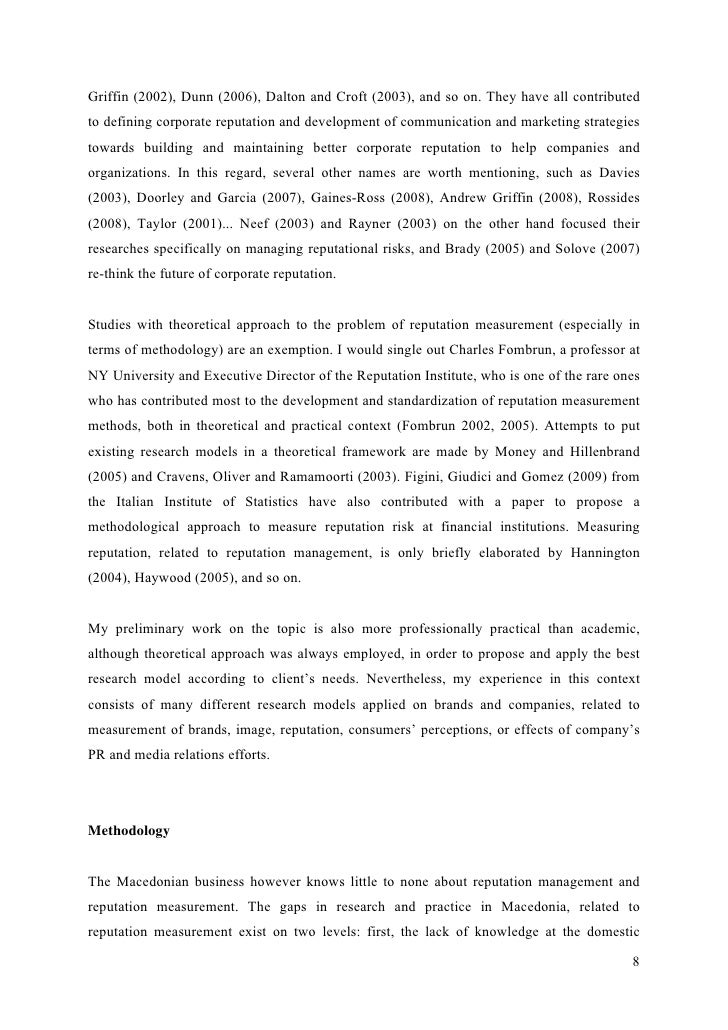 Griffin (2002), Dunn (2006), Dalton and Croft (2003), and so on. They have all contributed to defining corporate reputation and development of communication and marketing strategies towards building and maintaining better corporate reputation to help companies and organizations. In this regard, several other names are worth mentioning, such as Davies (2003), Doorley and Garcia (2007), Gaines-Ross (2008), Andrew Griffin (2008), Rossides (2008), Taylor (2001)... Neef (2003) and Rayner (2003) on the other hand focused their researches specifically on managing reputational risks, and Brady (2005) and Solove (2007) re-think the future of corporate reputation.

Studies with theoretical approach to the problem of reputation measurement (especially in terms of methodology) are an exemption. I would single out Charles Fombrun, a professor at NY University and Executive Director of the Reputation Institute, who is one of the rare ones who has contributed most to the development and standardization of reputation measurement methods, both in theoretical and practical context (Fombrun 2002, 2005). Attempts to put existing research models in a theoretical framework are made by Money and Hillenbrand (2005) and Cravens, Oliver and Ramamoorti (2003). Figini, Giudici and Gomez (2009) from the Italian Institute of Statistics have also contributed with a paper to propose a methodological approach to measure reputation risk at financial institutions. Measuring reputation, related to reputation management, is only briefly elaborated by Hannington (2004), Haywood (2005), and so on.

My preliminary work on the topic is also more professionally practical than academic, although theoretical approach was always employed, in order to propose and apply the best research model according to client's needs. Nevertheless, my experience in this context consists of many different research models applied on brands and companies, related to measurement of brands, image, reputation, consumers' perceptions, or effects of company's PR and media relations efforts.

Methodology

The Macedonian business however knows little to none about reputation management and reputation measurement. The gaps in research and practice in Macedonia, related to reputation measurement exist on two levels: first, the lack of knowledge at the domestic

8